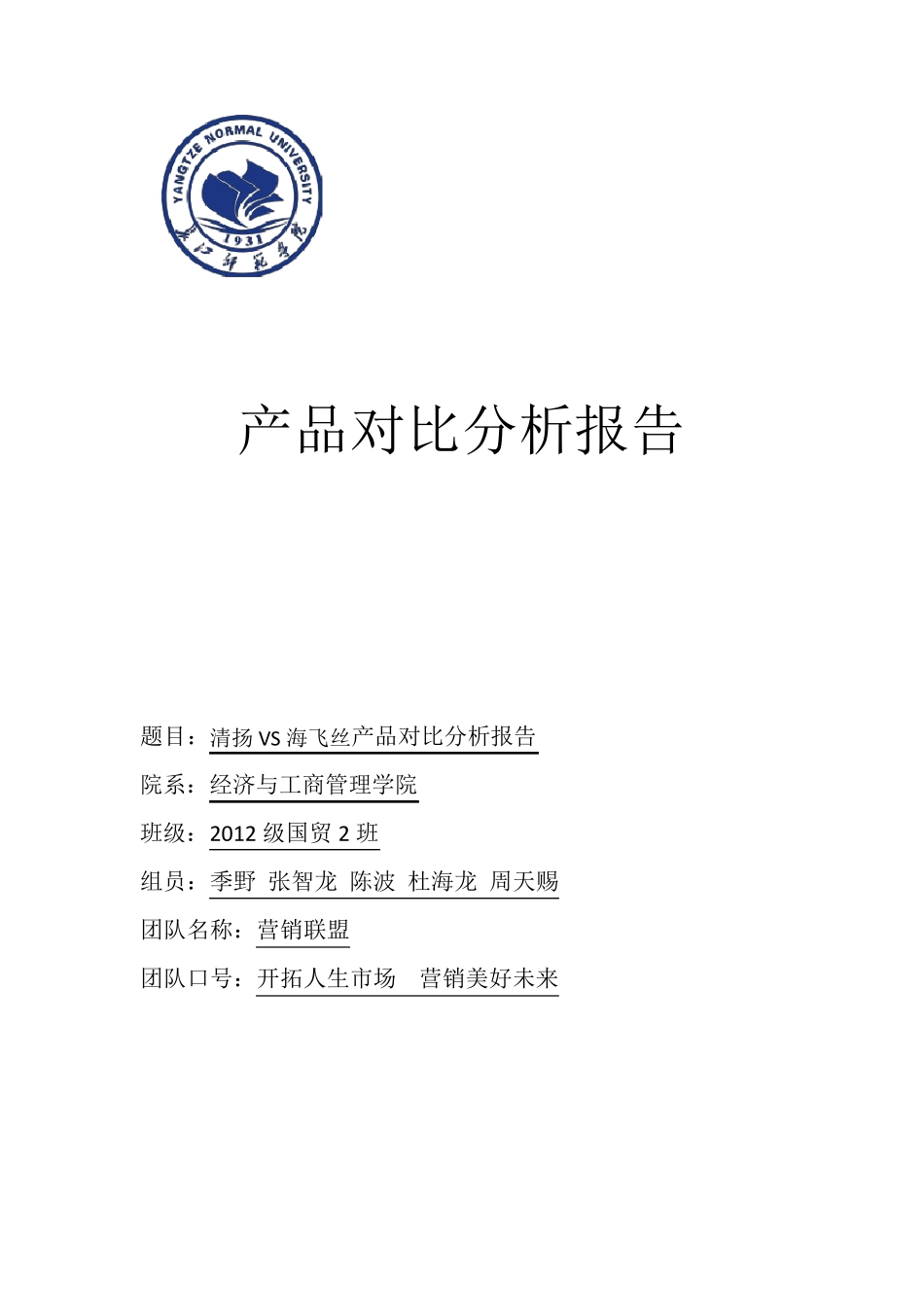 YANGTZE NORMAL UNIVERSITY
1931
长江师范学院

产品对比分析报告

题目：清扬 VS 海飞丝产品对比分析报告

院系：经济与工商管理学院

班级：2012 级国贸 2 班

组员：季野 张智龙 陈波 杜海龙 周天赐

团队名称：营销联盟

团队口号：开拓人生市场 营销美好未来